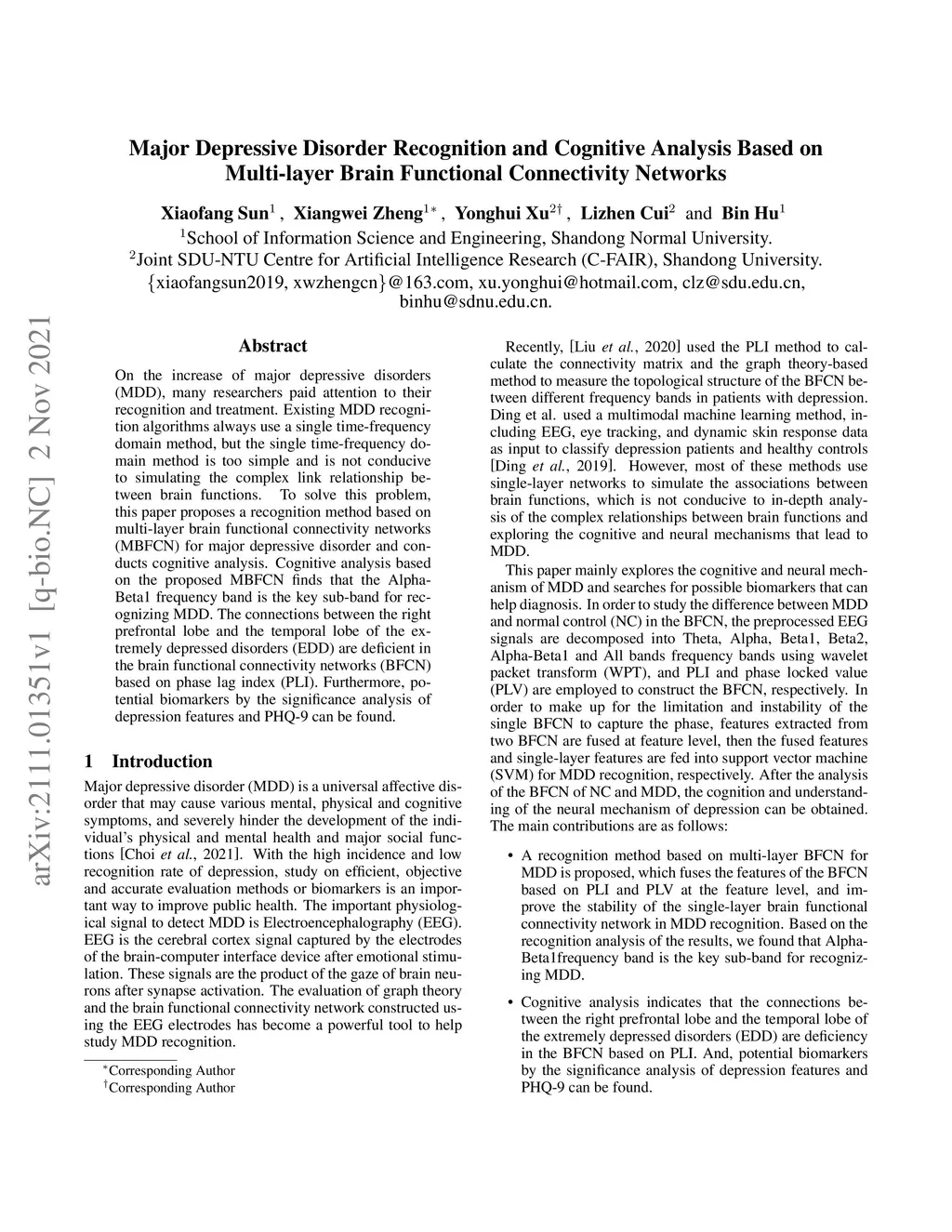 arXiv:2111.01351v1 [q-bio.NC] 2 Nov 2021

Major Depressive Disorder Recognition and Cognitive Analysis Based on Multi-layer Brain Functional Connectivity Networks

Xiaofang Sun$^1$ , Xiangwei Zheng$^{1*}$ , Yonghui Xu$^{2\dagger}$ , Lizhen Cui$^2$ and Bin Hu$^1$
$^1$School of Information Science and Engineering, Shandong Normal University.
$^2$Joint SDU-NTU Centre for Artificial Intelligence Research (C-FAIR), Shandong University.
{xiaofangsun2019, xwzhengcn}@163.com, xu.yonghui@hotmail.com, clz@sdu.edu.cn, binhu@sdnu.edu.cn.

Abstract

On the increase of major depressive disorders (MDD), many researchers paid attention to their recognition and treatment. Existing MDD recognition algorithms always use a single time-frequency domain method, but the single time-frequency domain method is too simple and is not conducive to simulating the complex link relationship between brain functions. To solve this problem, this paper proposes a recognition method based on multi-layer brain functional connectivity networks (MBFCN) for major depressive disorder and conducts cognitive analysis. Cognitive analysis based on the proposed MBFCN finds that the Alpha-Beta1 frequency band is the key sub-band for recognizing MDD. The connections between the right prefrontal lobe and the temporal lobe of the extremely depressed disorders (EDD) are deficient in the brain functional connectivity networks (BFCN) based on phase lag index (PLI). Furthermore, potential biomarkers by the significance analysis of depression features and PHQ-9 can be found.

1 Introduction

Major depressive disorder (MDD) is a universal affective disorder that may cause various mental, physical and cognitive symptoms, and severely hinder the development of the individual's physical and mental health and major social functions [Choi et al., 2021]. With the high incidence and low recognition rate of depression, study on efficient, objective and accurate evaluation methods or biomarkers is an important way to improve public health. The important physiological signal to detect MDD is Electroencephalography (EEG). EEG is the cerebral cortex signal captured by the electrodes of the brain-computer interface device after emotional stimulation. These signals are the product of the gaze of brain neurons after synapse activation. The evaluation of graph theory and the brain functional connectivity network constructed using the EEG electrodes has become a powerful tool to help study MDD recognition.

$^*$Corresponding Author
$^\dagger$Corresponding Author

Recently, [Liu et al., 2020] used the PLI method to calculate the connectivity matrix and the graph theory-based method to measure the topological structure of the BFCN between different frequency bands in patients with depression. Ding et al. used a multimodal machine learning method, including EEG, eye tracking, and dynamic skin response data as input to classify depression patients and healthy controls [Ding et al., 2019]. However, most of these methods use single-layer networks to simulate the associations between brain functions, which is not conducive to in-depth analysis of the complex relationships between brain functions and exploring the cognitive and neural mechanisms that lead to MDD.

This paper mainly explores the cognitive and neural mechanism of MDD and searches for possible biomarkers that can help diagnosis. In order to study the difference between MDD and normal control (NC) in the BFCN, the preprocessed EEG signals are decomposed into Theta, Alpha, Beta1, Beta2, Alpha-Beta1 and All bands frequency bands using wavelet packet transform (WPT), and PLI and phase locked value (PLV) are employed to construct the BFCN, respectively. In order to make up for the limitation and instability of the single BFCN to capture the phase, features extracted from two BFCN are fused at feature level, then the fused features and single-layer features are fed into support vector machine (SVM) for MDD recognition, respectively. After the analysis of the BFCN of NC and MDD, the cognition and understanding of the neural mechanism of depression can be obtained. The main contributions are as follows:

• A recognition method based on multi-layer BFCN for MDD is proposed, which fuses the features of the BFCN based on PLI and PLV at the feature level, and improve the stability of the single-layer brain functional connectivity network in MDD recognition. Based on the recognition analysis of the results, we found that Alpha-Beta1frequency band is the key sub-band for recognizing MDD.

• Cognitive analysis indicates that the connections between the right prefrontal lobe and the temporal lobe of the extremely depressed disorders (EDD) are deficiency in the BFCN based on PLI. And, potential biomarkers by the significance analysis of depression features and PHQ-9 can be found.